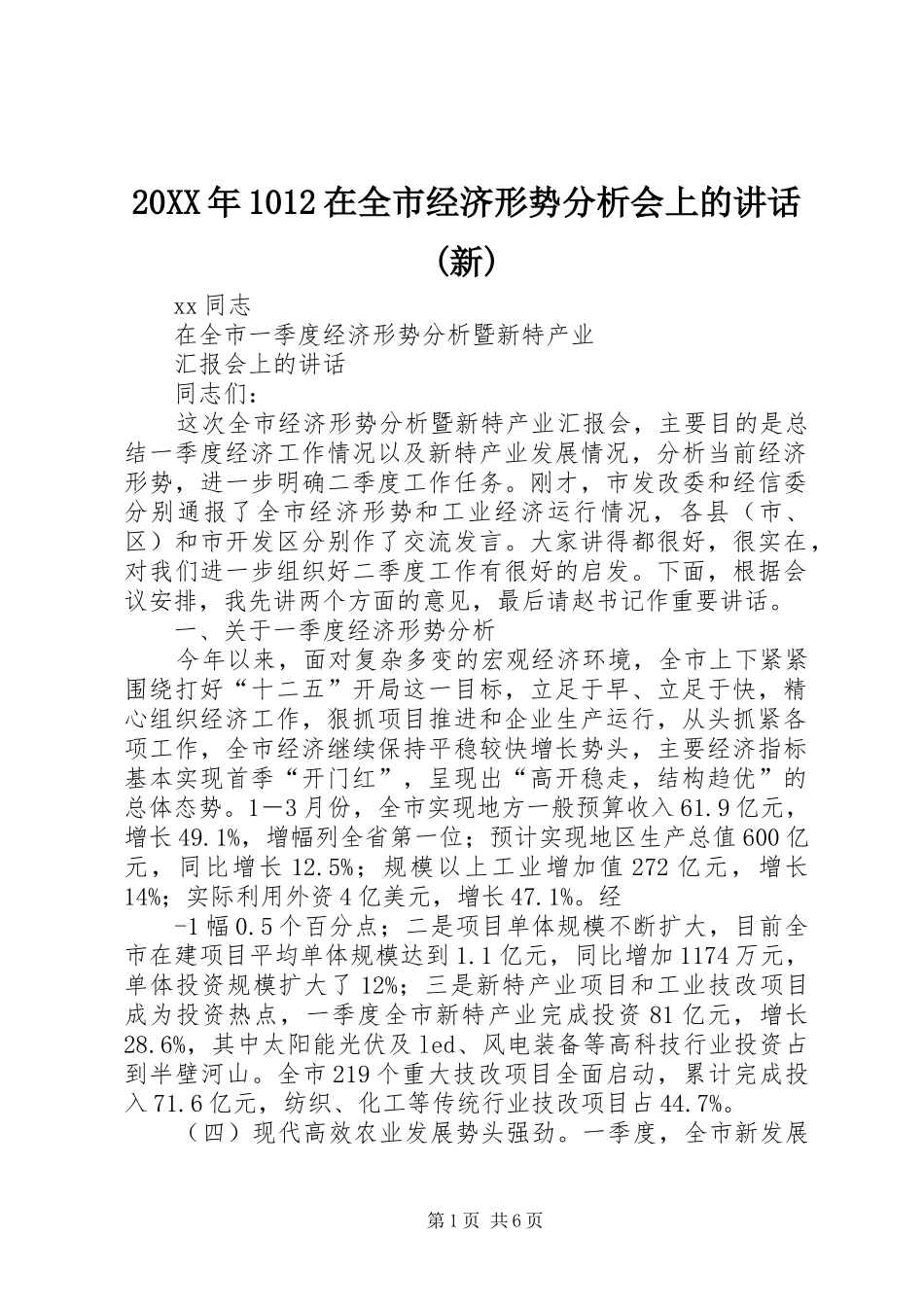 20XX年1012在全市经济形势分析会上的讲话(新)

xx同志

在全市一季度经济形势分析暨新特产业

汇报会上的讲话

同志们：

这次全市经济形势分析暨新特产业汇报会，主要目的是总结一季度经济工作情况以及新特产业发展情况，分析当前经济形势，进一步明确二季度工作任务。刚才，市发改委和经信委分别通报了全市经济形势和工业经济运行情况，各县（市、区）和市开发区分别作了交流发言。大家讲得都很好，很实在，对我们进一步组织好二季度工作有很好的启发。下面，根据会议安排，我先讲两个方面的意见，最后请赵书记作重要讲话。

一、关于一季度经济形势分析

今年以来，面对复杂多变的宏观经济环境，全市上下紧紧围绕打好“十二五”开局这一目标，立足于早、立足于快，精心组织经济工作，狠抓项目推进和企业生产运行，从头抓紧各项工作，全市经济继续保持平稳较快增长势头，主要经济指标基本实现首季“开门红”，呈现出“高开稳走，结构趋优”的总体态势。1—3月份，全市实现地方一般预算收入61.9亿元，增长49.1%，增幅列全省第一位；预计实现地区生产总值600亿元，同比增长12.5%；规模以上工业增加值272亿元，增长14%；实际利用外资4亿美元，增长47.1%。经

-1幅0.5个百分点；二是项目单体规模不断扩大，目前全市在建项目平均单体规模达到1.1亿元，同比增加1174万元，单体投资规模扩大了12%；三是新特产业项目和工业技改项目成为投资热点，一季度全市新特产业完成投资81亿元，增长28.6%，其中太阳能光伏及led、风电装备等高科技行业投资占到半壁河山。全市219个重大技改项目全面启动，累计完成投入71.6亿元，纺织、化工等传统行业技改项目占44.7%。

（四）现代高效农业发展势头强劲。一季度，全市新发展

第1页 共6页